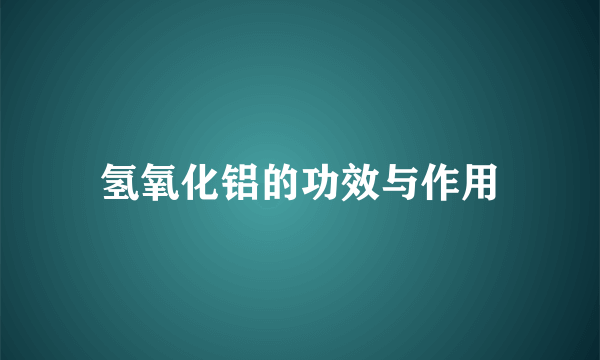 氢氧化铝的功效与作用